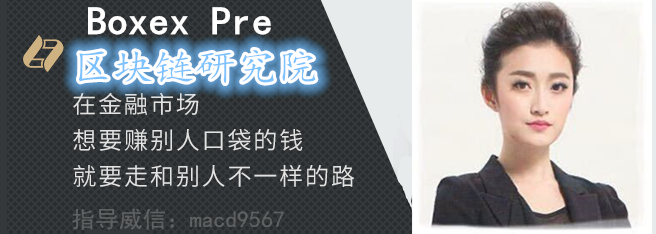 Boxex Pre
区块链研究院
在金融市场
想要赚别人口袋的钱
就要走和别人不一样的路
指导威信：macd9567